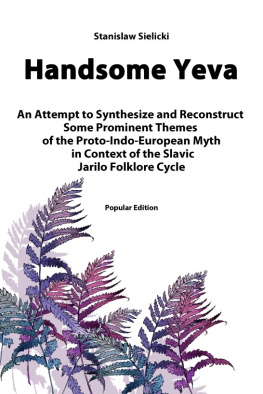 Stanislaw Sielicki

Handsome Yeva

An Attempt to Synthesize and Reconstruct Some Prominent Themes of the Proto-Indo-European Myth in Context of the Slavic Jarilo Folklore Cycle

Popular Edition